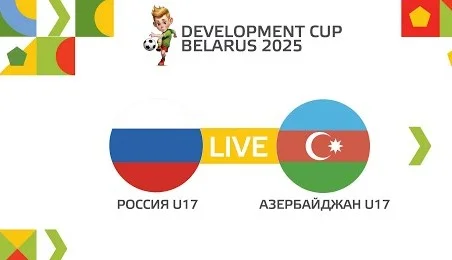 DEVELOPMENT CUP
BELARUS 2025

LIVE

РОССИЯ U17

АЗЕРБАЙДЖАН U17